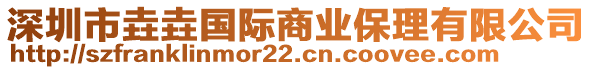 深圳市垚垚国际商业保理有限公司
http://szfranklinmor22.cn.coovee.com